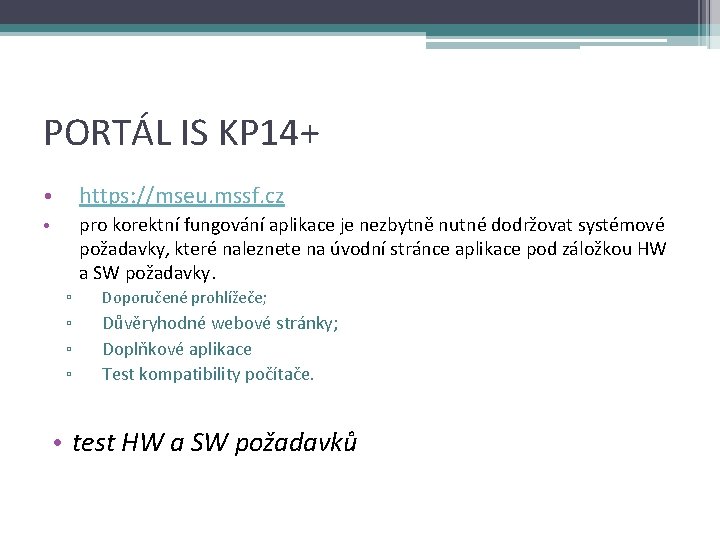 PORTÁL IS KP14+

• https://mseu.mssf.cz
• pro korektní fungování aplikace je nezbytně nutné dodržovat systémové požadavky, které naleznete na úvodní stránce aplikace pod záložkou HW a SW požadavky.
▫ Doporučené prohlížeče;
▫ Důvěryhodné webové stránky;
▫ Doplňkové aplikace
▫ Test kompatibility počítače.

• test HW a SW požadavků